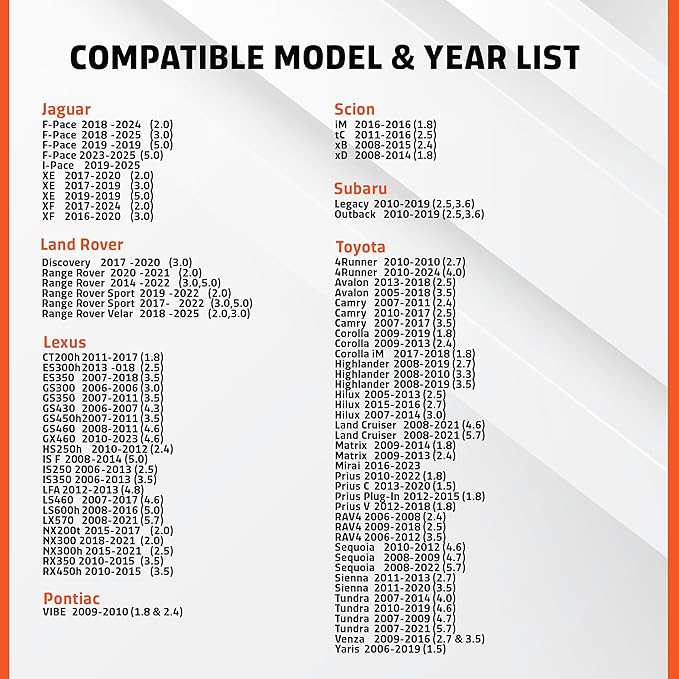 COMPATIBLE MODEL & YEAR LIST

Jaguar
F-Pace 2018 -2024 (2.0)
F-Pace 2018 -2025 (3.0)
F-Pace 2019 -2019 (5.0)
F-Pace 2023-2025 (5.0)
I-Pace 2019-2025
XE 2017-2020 (2.0)
XE 2017-2019 (3.0)
XE 2019-2019 (5.0)
XF 2017-2024 (2.0)
XF 2016-2020 (3.0)

Land Rover
Discovery 2017 -2020 (3.0)
Range Rover 2020 -2021 (2.0)
Range Rover 2014 -2022 (3.0,5.0)
Range Rover Sport 2019 -2022 (2.0)
Range Rover Sport 2017- 2022 (3.0,5.0)
Range Rover Velar 2018 -2025 (2.0,3.0)

Lexus
CT200h 2011-2017 (1.8)
ES300h 2013 -018 (2.5)
ES350 2007-2018 (3.5)
GS300 2006-2006 (3.0)
GS350 2007-2011 (3.5)
GS430 2006-2007 (4.3)
GS450h 2007-2011 (3.5)
GS460 2008-2011 (4.6)
GX460 2010-2023 (4.6)
HS250h 2010-2012 (2.4)
IS F 2008-2014 (5.0)
IS250 2006-2013 (2.5)
IS350 2006-2013 (3.5)
LFA 2012-2013 (4.8)
LS460 2007-2017 (4.6)
LS600h 2008-2016 (5.0)
LX570 2008-2021 (5.7)
NX200t 2015-2017 (2.0)
NX300 2018-2021 (2.0)
NX300h 2015-2021 (2.5)
RX350 2010-2015 (3.5)
RX450h 2010-2015 (3.5)

Pontiac
VIBE 2009-2010 (1.8 & 2.4)

Scion
iM 2016-2016 (1.8)
tC 2011-2016 (2.5)
xB 2008-2015 (2.4)
xD 2008-2014 (1.8)

Subaru
Legacy 2010-2019 (2.5,3.6)
Outback 2010-2019 (2.5,3.6)

Toyota
4Runner 2010-2010 (2.7)
4Runner 2010-2024 (4.0)
Avalon 2013-2018 (2.5)
Avalon 2005-2018 (3.5)
Camry 2007-2011 (2.4)
Camry 2010-2017 (2.5)
Camry 2007-2017 (3.5)
Corolla 2009-2019 (1.8)
Corolla 2009-2013 (2.4)
Corolla iM 2017-2018 (1.8)
Highlander 2008-2019 (2.7)
Highlander 2008-2010 (3.3)
Highlander 2008-2019 (3.5)
Hilux 2005-2013 (2.5)
Hilux 2015-2016 (2.7)
Hilux 2007-2014 (3.0)
Land Cruiser 2008-2021 (4.6)
Land Cruiser 2008-2021 (5.7)
Matrix 2009-2014 (1.8)
Matrix 2009-2013 (2.4)
Mirai 2016-2023
Prius 2010-2022 (1.8)
Prius C 2013-2020 (1.5)
Prius Plug-In 2012-2015 (1.8)
Prius V 2012-2018 (1.8)
RAV4 2006-2008 (2.4)
RAV4 2009-2018 (2.5)
RAV4 2006-2012 (3.5)
Sequoia 2010-2012 (4.6)
Sequoia 2008-2009 (4.7)
Sequoia 2008-2022 (5.7)
Sienna 2011-2013 (2.7)
Sienna 2011-2020 (3.5)
Tundra 2007-2014 (4.0)
Tundra 2010-2019 (4.6)
Tundra 2007-2009 (4.7)
Tundra 2007-2021 (5.7)
Venza 2009-2016 (2.7 & 3.5)
Yaris 2006-2019 (1.5)